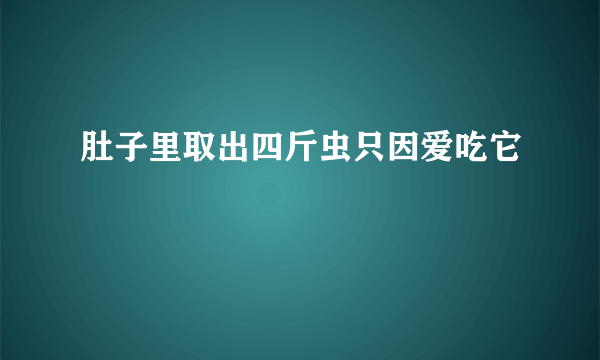 肚子里取出四斤虫只因爱吃它